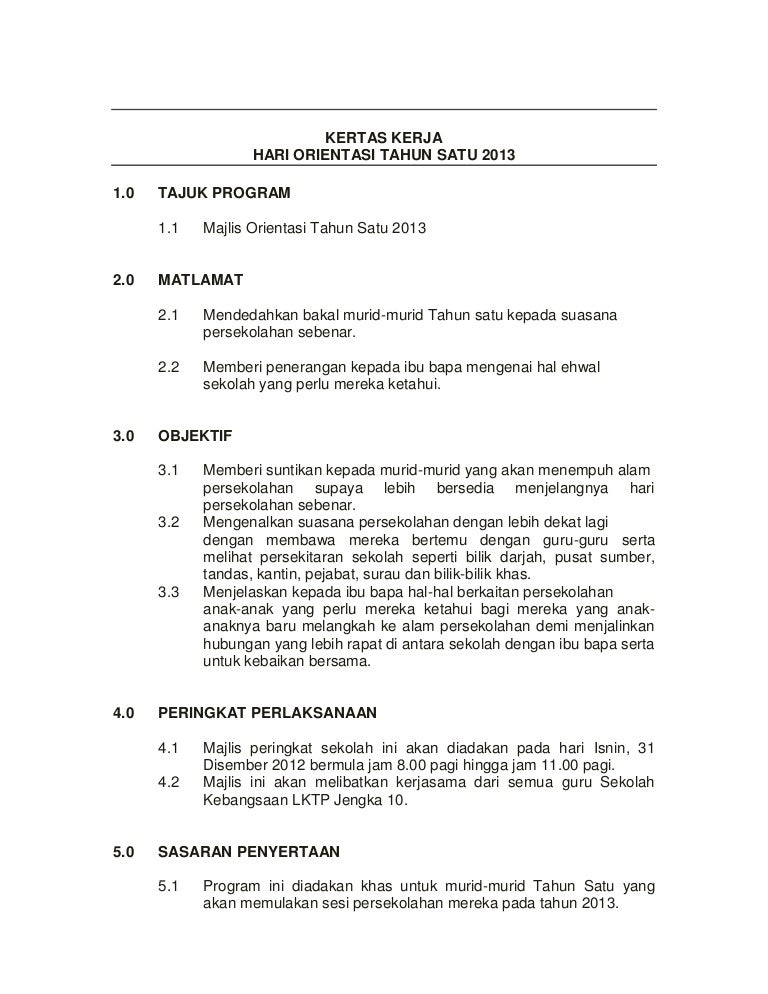 KERTAS KERJA
HARI ORIENTASI TAHUN SATU 2013

1.0 TAJUK PROGRAM

1.1 Majlis Orientasi Tahun Satu 2013

2.0 MATLAMAT

2.1 Mendedahkan bakal murid-murid Tahun satu kepada suasana persekolahan sebenar.

2.2 Memberi penerangan kepada ibu bapa mengenai hal ehwal sekolah yang perlu mereka ketahui.

3.0 OBJEKTIF

3.1 Memberi suntikan kepada murid-murid yang akan menempuh alam persekolahan supaya lebih bersedia menjelangnya hari persekolahan sebenar.
3.2 Mengenalkan suasana persekolahan dengan lebih dekat lagi dengan membawa mereka bertemu dengan guru-guru serta melihat persekitaran sekolah seperti bilik darjah, pusat sumber, tandas, kantin, pejabat, surau dan bilik-bilik khas.
3.3 Menjelaskan kepada ibu bapa hal-hal berkaitan persekolahan anak-anak yang perlu mereka ketahui bagi mereka yang anak-anaknya baru melangkah ke alam persekolahan demi menjalinkan hubungan yang lebih rapat di antara sekolah dengan ibu bapa serta untuk kebaikan bersama.

4.0 PERINGKAT PERLAKSANAAN

4.1 Majlis peringkat sekolah ini akan diadakan pada hari Isnin, 31 Disember 2012 bermula jam 8.00 pagi hingga jam 11.00 pagi.
4.2 Majlis ini akan melibatkan kerjasama dari semua guru Sekolah Kebangsaan LKTP Jengka 10.

5.0 SASARAN PENYERTAAN

5.1 Program ini diadakan khas untuk murid-murid Tahun Satu yang akan memulakan sesi persekolahan mereka pada tahun 2013.